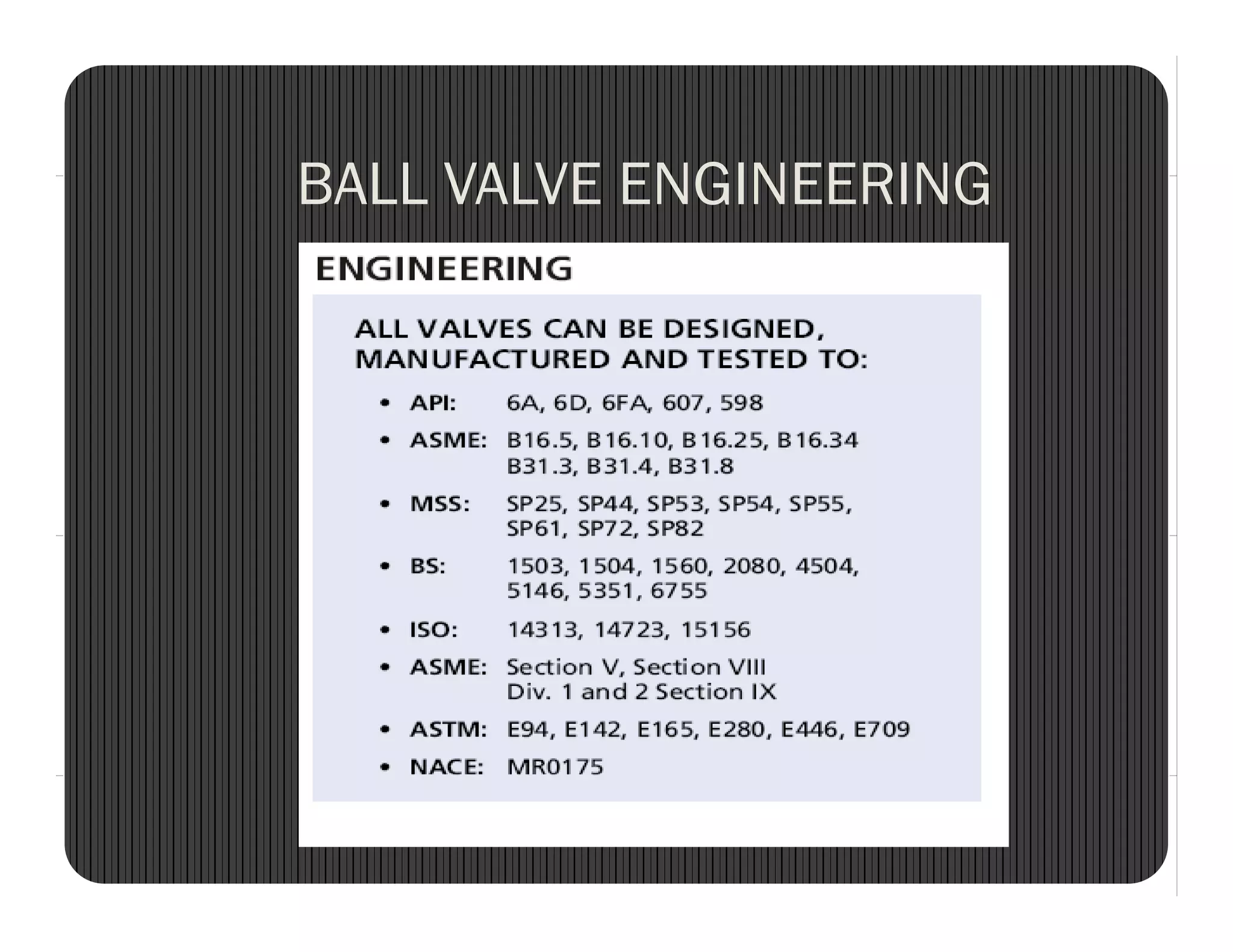 BALL VALVE ENGINEERING

ENGINEERING

ALL VALVES CAN BE DESIGNED, MANUFACTURED AND TESTED TO:

• API: 6A, 6D, 6FA, 607, 598
• ASME: B16.5, B16.10, B16.25, B16.34 B31.3, B31.4, B31.8
• MSS: SP25, SP44, SP53, SP54, SP55, SP61, SP72, SP82
• BS: 1503, 1504, 1560, 2080, 4504, 5146, 5351, 6755
• ISO: 14313, 14723, 15156
• ASME: Section V, Section VIII Div. 1 and 2 Section IX
• ASTM: E94, E142, E165, E280, E446, E709
• NACE: MR0175